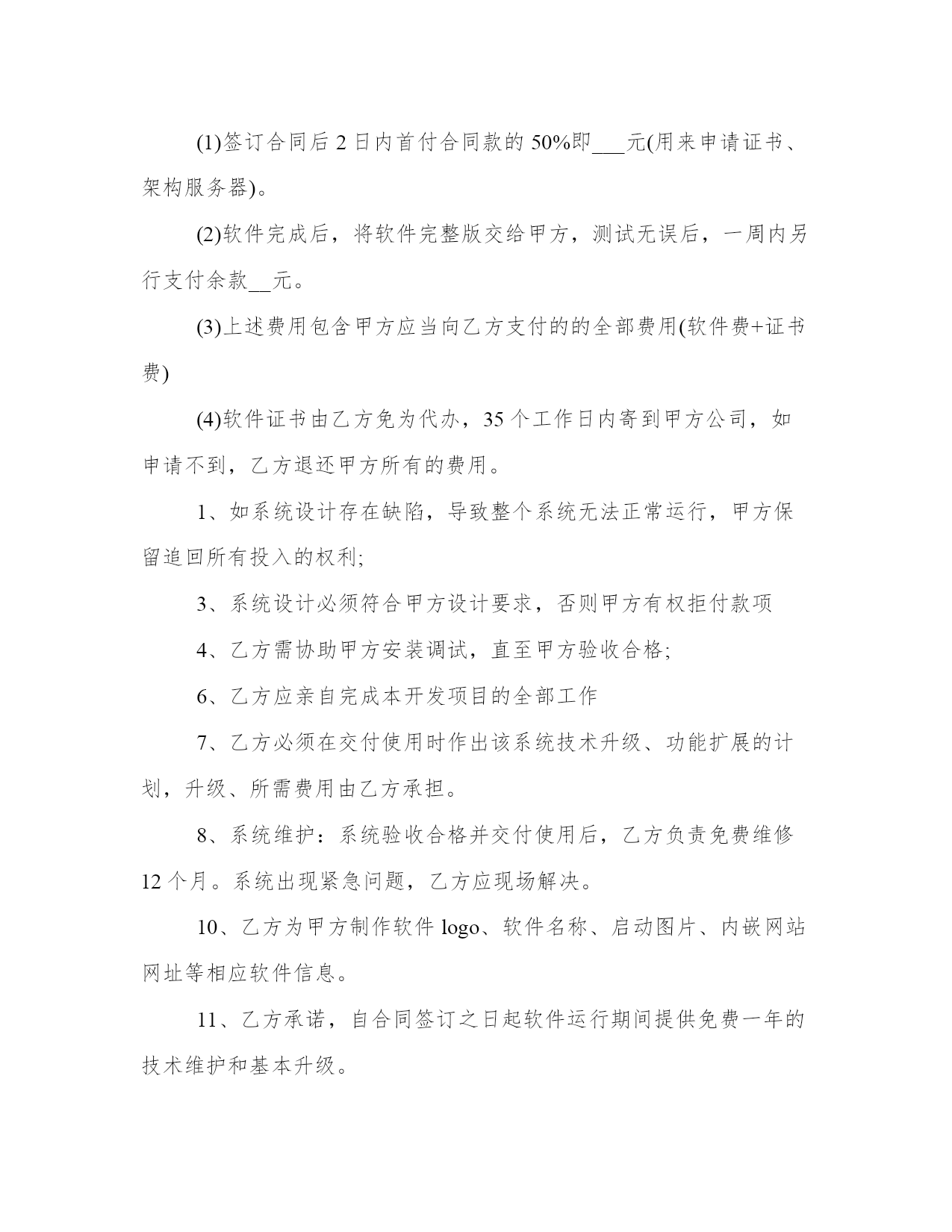 (1)签订合同后 2 日内首付合同款的 50%即___元(用来申请证书、架构服务器)。

(2)软件完成后，将软件完整版交给甲方，测试无误后，一周内另行支付余款__元。

(3)上述费用包含甲方应当向乙方支付的的全部费用(软件费+证书费)

(4)软件证书由乙方免为代办，35 个工作日内寄到甲方公司，如申请不到，乙方退还甲方所有的费用。

1、如系统设计存在缺陷，导致整个系统无法正常运行，甲方保留追回所有投入的权利;

3、系统设计必须符合甲方设计要求，否则甲方有权拒付款项

4、乙方需协助甲方安装调试，直至甲方验收合格;

6、乙方应亲自完成本开发项目的全部工作

7、乙方必须在交付使用时作出该系统技术升级、功能扩展的计划，升级、所需费用由乙方承担。

8、系统维护：系统验收合格并交付使用后，乙方负责免费维修 12 个月。系统出现紧急问题，乙方应现场解决。

10、乙方为甲方制作软件 logo、软件名称、启动图片、内嵌网站网址等相应软件信息。

11、乙方承诺，自合同签订之日起软件运行期间提供免费一年的技术维护和基本升级。